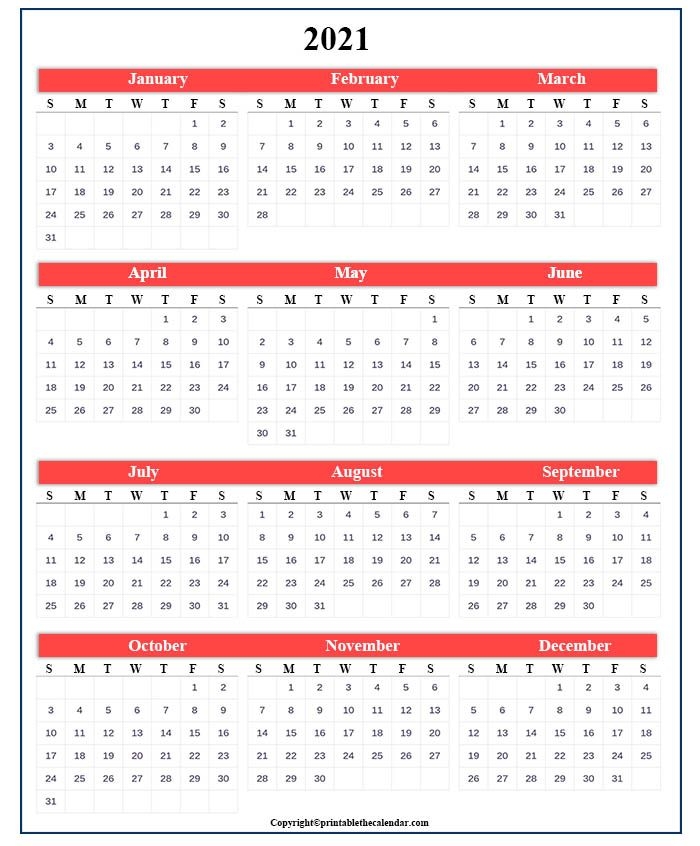 2021

January

| S | M | T | W | T | F | S |
|---|---|---|---|---|---|---|
| | | | | | 1 | 2 |
| 3 | 4 | 5 | 6 | 7 | 8 | 9 |
| 10 | 11 | 12 | 13 | 14 | 15 | 16 |
| 17 | 18 | 19 | 20 | 21 | 22 | 23 |
| 24 | 25 | 26 | 27 | 28 | 29 | 30 |
| 31 | | | | | | |

February

| S | M | T | W | T | F | S |
|---|---|---|---|---|---|---|
| | 1 | 2 | 3 | 4 | 5 | 6 |
| 7 | 8 | 9 | 10 | 11 | 12 | 13 |
| 14 | 15 | 16 | 17 | 18 | 19 | 20 |
| 21 | 22 | 23 | 24 | 25 | 26 | 27 |
| 28 | | | | | | |

March

| S | M | T | W | T | F | S |
|---|---|---|---|---|---|---|
| | 1 | 2 | 3 | 4 | 5 | 6 |
| 7 | 8 | 9 | 10 | 11 | 12 | 13 |
| 14 | 15 | 16 | 17 | 18 | 19 | 20 |
| 21 | 22 | 23 | 24 | 25 | 26 | 27 |
| 28 | 29 | 30 | 31 | | | |

April

| S | M | T | W | T | F | S |
|---|---|---|---|---|---|---|
| | | | | 1 | 2 | 3 |
| 4 | 5 | 6 | 7 | 8 | 9 | 10 |
| 11 | 12 | 13 | 14 | 15 | 16 | 17 |
| 18 | 19 | 20 | 21 | 22 | 23 | 24 |
| 25 | 26 | 27 | 28 | 29 | 30 | |

May

| S | M | T | W | T | F | S |
|---|---|---|---|---|---|---|
| | | | | | | 1 |
| 2 | 3 | 4 | 5 | 6 | 7 | 8 |
| 9 | 10 | 11 | 12 | 13 | 14 | 15 |
| 16 | 17 | 18 | 19 | 20 | 21 | 22 |
| 23 | 24 | 25 | 26 | 27 | 28 | 29 |
| 30 | 31 | | | | | |

June

| S | M | T | W | T | F | S |
|---|---|---|---|---|---|---|
| | | 1 | 2 | 3 | 4 | 5 |
| 6 | 7 | 8 | 9 | 10 | 11 | 12 |
| 13 | 14 | 15 | 16 | 17 | 18 | 19 |
| 20 | 21 | 22 | 23 | 24 | 25 | 26 |
| 27 | 28 | 29 | 30 | | | |

July

| S | M | T | W | T | F | S |
|---|---|---|---|---|---|---|
| | | | | 1 | 2 | 3 |
| 4 | 5 | 6 | 7 | 8 | 9 | 10 |
| 11 | 12 | 13 | 14 | 15 | 16 | 17 |
| 18 | 19 | 20 | 21 | 22 | 23 | 24 |
| 25 | 26 | 27 | 28 | 29 | 30 | 31 |

August

| S | M | T | W | T | F | S |
|---|---|---|---|---|---|---|
| 1 | 2 | 3 | 4 | 5 | 6 | 7 |
| 8 | 9 | 10 | 11 | 12 | 13 | 14 |
| 15 | 16 | 17 | 18 | 19 | 20 | 21 |
| 22 | 23 | 24 | 25 | 26 | 27 | 28 |
| 29 | 30 | 31 | | | | |

September

| S | M | T | W | T | F | S |
|---|---|---|---|---|---|---|
| | | | 1 | 2 | 3 | 4 |
| 5 | 6 | 7 | 8 | 9 | 10 | 11 |
| 12 | 13 | 14 | 15 | 16 | 17 | 18 |
| 19 | 20 | 21 | 22 | 23 | 24 | 25 |
| 26 | 27 | 28 | 29 | 30 | | |

October

| S | M | T | W | T | F | S |
|---|---|---|---|---|---|---|
| | | | | | 1 | 2 |
| 3 | 4 | 5 | 6 | 7 | 8 | 9 |
| 10 | 11 | 12 | 13 | 14 | 15 | 16 |
| 17 | 18 | 19 | 20 | 21 | 22 | 23 |
| 24 | 25 | 26 | 27 | 28 | 29 | 30 |
| 31 | | | | | | |

November

| S | M | T | W | T | F | S |
|---|---|---|---|---|---|---|
| | 1 | 2 | 3 | 4 | 5 | 6 |
| 7 | 8 | 9 | 10 | 11 | 12 | 13 |
| 14 | 15 | 16 | 17 | 18 | 19 | 20 |
| 21 | 22 | 23 | 24 | 25 | 26 | 27 |
| 28 | 29 | 30 | | | | |

December

| S | M | T | W | T | F | S |
|---|---|---|---|---|---|---|
| | | | 1 | 2 | 3 | 4 |
| 5 | 6 | 7 | 8 | 9 | 10 | 11 |
| 12 | 13 | 14 | 15 | 16 | 17 | 18 |
| 19 | 20 | 21 | 22 | 23 | 24 | 25 |
| 26 | 27 | 28 | 29 | 30 | 31 | |

Copyright©printablethecalendar.com